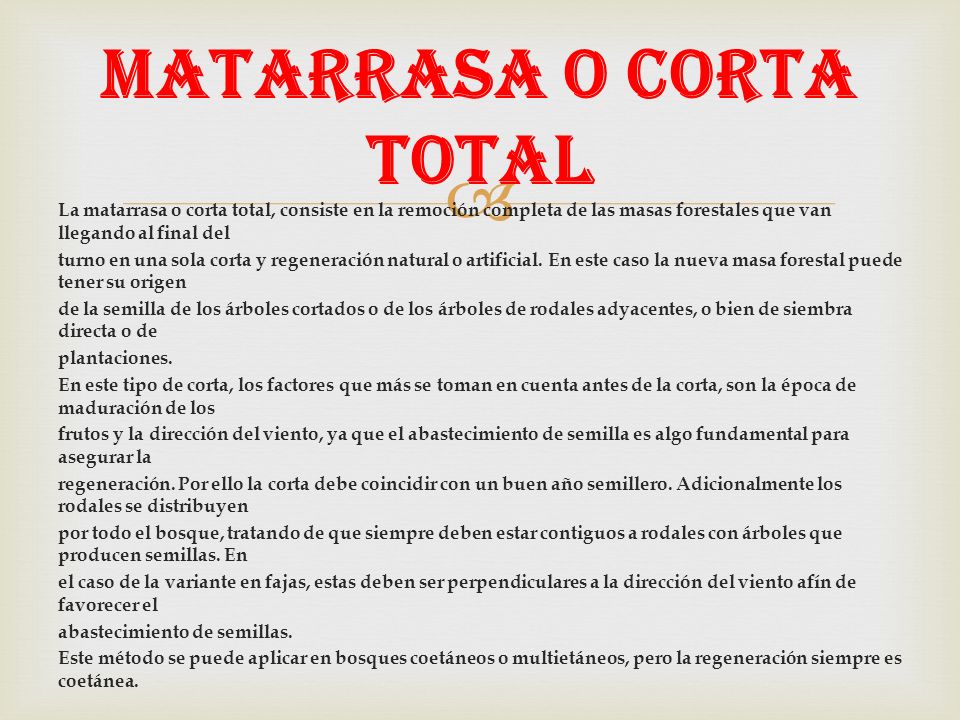 MATARRASA O CORTA TOTAL

La matarrasa o corta total, consiste en la remoción completa de las masas forestales que van llegando al final del

turno en una sola corta y regeneración natural o artificial. En este caso la nueva masa forestal puede tener su origen

de la semilla de los árboles cortados o de los árboles de rodales adyacentes, o bien de siembra directa o de

plantaciones.

En este tipo de corta, los factores que más se toman en cuenta antes de la corta, son la época de maduración de los

frutos y la dirección del viento, ya que el abastecimiento de semilla es algo fundamental para asegurar la

regeneración. Por ello la corta debe coincidir con un buen año semillero. Adicionalmente los rodales se distribuyen

por todo el bosque, tratando de que siempre deben estar contiguos a rodales con árboles que producen semillas. En

el caso de la variante en fajas, estas deben ser perpendiculares a la dirección del viento afín de favorecer el

abastecimiento de semillas.

Este método se puede aplicar en bosques coetáneos o multietáneos, pero la regeneración siempre es coetánea.